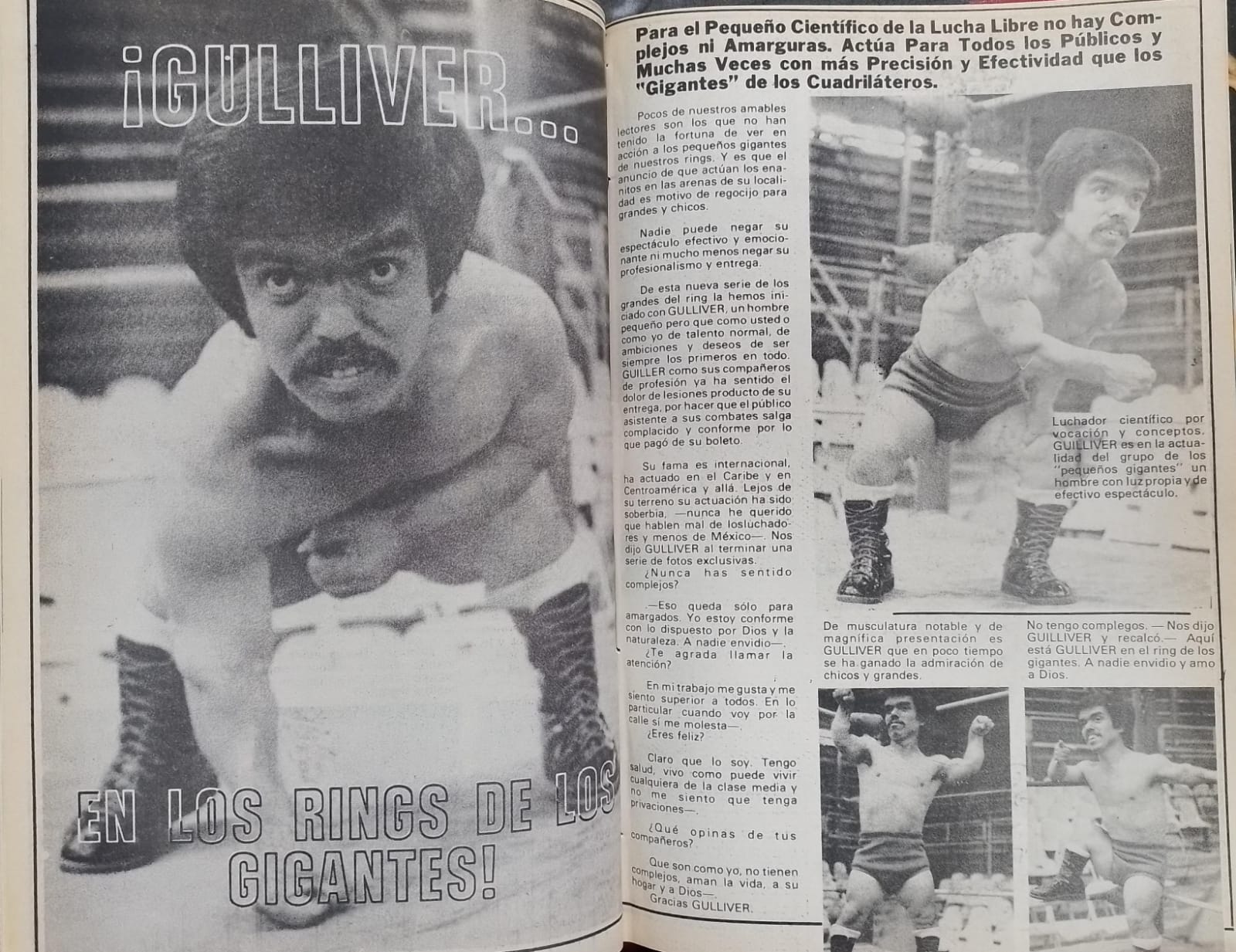 ¡GULLIVER...

EN LOS RINGS DE LOS GIGANTES!

Para el Pequeño Científico de la Lucha Libre no hay Complejos ni Amarguras. Actúa Para Todos los Públicos y Muchas Veces con más Precisión y Efectividad que los "Gigantes" de los Cuadriláteros.

Pocos de nuestros amables lectores son los que no han tenido la fortuna de ver en acción a los pequeños gigantes de nuestros rings. Y es que el anuncio de que actúan los enanitos en las arenas de su localidad es motivo de regocijo para grandes y chicos.

Nadie puede negar su espectáculo efectivo y emocionante ni mucho menos negar su profesionalismo y entrega.

De esta nueva serie de los grandes del ring la hemos iniciado con GULLIVER, un hombre pequeño pero que como usted o como yo de talento normal, de ambiciones y deseos de ser siempre los primeros en todo. GUILLER como sus compañeros de profesión ya ha sentido el dolor de lesiones producto de su entrega, por hacer que el público asistente a sus combates salga complacido y conforme por lo que pagó de su boleto.

Su fama es internacional, ha actuado en el Caribe y en Centroamérica y allá. Lejos de su terreno su actuación ha sido soberbia, —nunca he querido que hablen mal de losluchadores y menos de México—. Nos dijo GULLIVER al terminar una serie de fotos exclusivas.

¿Nunca has sentido complejos?

—Eso queda sólo para amargados. Yo estoy conforme con lo dispuesto por Dios y la naturaleza. A nadie envidio—.

¿Te agrada llamar la atención?

En mi trabajo me gusta y me siento superior a todos. En lo particular cuando voy por la calle sí me molesta—.

¿Eres feliz?

Claro que lo soy. Tengo salud, vivo como puede vivir cualquiera de la clase media y no me siento que tenga privaciones—.

¿Qué opinas de tus compañeros?

Que son como yo, no tienen complejos, aman la vida, a su hogar y a Dios—.

Gracias GULLIVER.

Luchador científico por vocación y conceptos. GUILLIVER es en la actualidad del grupo de los "pequeños gigantes" un hombre con luz propia y de efectivo espectáculo.

De musculatura notable y de magnífica presentación es GULLIVER que en poco tiempo se ha ganado la admiración de chicos y grandes.

No tengo complegos. — Nos dijo GUILLIVER y recalcó.— Aquí está GULLIVER en el ring de los gigantes. A nadie envidio y amo a Dios.